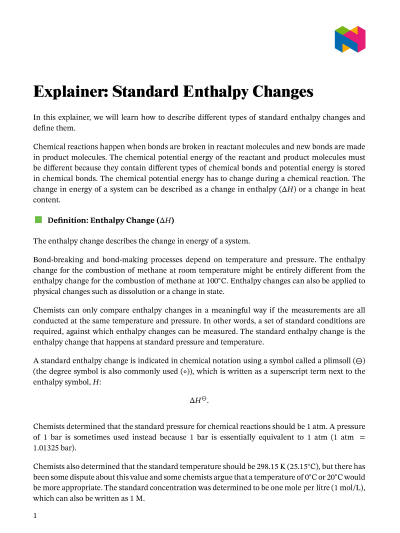 Explainer: Standard Enthalpy Changes

In this explainer, we will learn how to describe different types of standard enthalpy changes and define them.

Chemical reactions happen when bonds are broken in reactant molecules and new bonds are made in product molecules. The chemical potential energy of the reactant and product molecules must be different because they contain different types of chemical bonds and potential energy is stored in chemical bonds. The chemical potential energy has to change during a chemical reaction. The change in energy of a system can be described as a change in enthalpy ($\Delta H$) or a change in heat content.

Definition: Enthalpy Change ($\Delta H$)

The enthalpy change describes the change in energy of a system.

Bond-breaking and bond-making processes depend on temperature and pressure. The enthalpy change for the combustion of methane at room temperature might be entirely different from the enthalpy change for the combustion of methane at 100°C. Enthalpy changes can also be applied to physical changes such as dissolution or a change in state.

Chemists can only compare enthalpy changes in a meaningful way if the measurements are all conducted at the same temperature and pressure. In other words, a set of standard conditions are required, against which enthalpy changes can be measured. The standard enthalpy change is the enthalpy change that happens at standard pressure and temperature.

A standard enthalpy change is indicated in chemical notation using a symbol called a plimsoll ($\ominus$) (the degree symbol is also commonly used ($\circ$)), which is written as a superscript term next to the enthalpy symbol, $H$:

$\Delta H^{\ominus}$.

Chemists determined that the standard pressure for chemical reactions should be 1 atm. A pressure of 1 bar is sometimes used instead because 1 bar is essentially equivalent to 1 atm (1 atm = 1.01325 bar).

Chemists also determined that the standard temperature should be 298.15 K (25.15°C), but there has been some dispute about this value and some chemists argue that a temperature of 0°C or 20°C would be more appropriate. The standard concentration was determined to be one mole per litre (1 mol/L), which can also be written as 1 M.

1